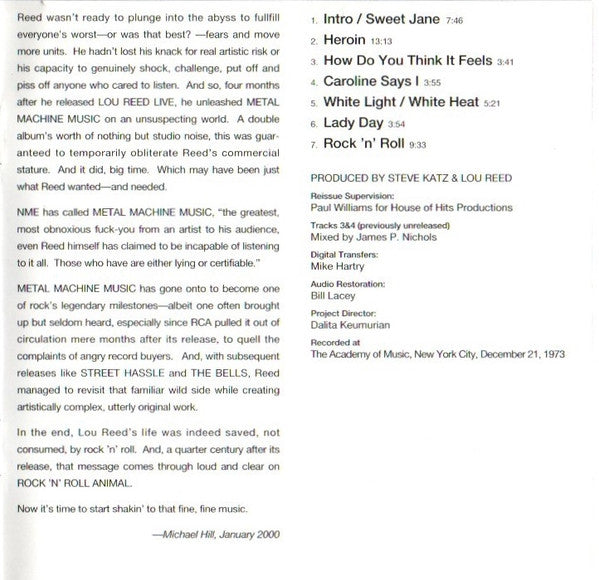 Reed wasn't ready to plunge into the abyss to fullfill everyone's worst—or was that best? —fears and move more units. He hadn't lost his knack for real artistic risk or his capacity to genuinely shock, challenge, put off and piss off anyone who cared to listen. And so, four months after he released LOU REED LIVE, he unleashed METAL MACHINE MUSIC on an unsuspecting world. A double album's worth of nothing but studio noise, this was guaranteed to temporarily obliterate Reed's commercial stature. And it did, big time. Which may have been just what Reed wanted—and needed.

NME has called METAL MACHINE MUSIC, "the greatest, most obnoxious fuck-you from an artist to his audience, even Reed himself has claimed to be incapable of listening to it all. Those who have are either lying or certifiable."

METAL MACHINE MUSIC has gone onto to become one of rock's legendary milestones—albeit one often brought up but seldom heard, especially since RCA pulled it out of circulation mere months after its release, to quell the complaints of angry record buyers. And, with subsequent releases like STREET HASSLE and THE BELLS, Reed managed to revisit that familiar wild side while creating artistically complex, utterly original work.

In the end, Lou Reed's life was indeed saved, not consumed, by rock 'n' roll. And, a quarter century after its release, that message comes through loud and clear on ROCK 'N' ROLL ANIMAL.

Now it's time to start shakin' to that fine, fine music.

—Michael Hill, January 2000

1. Intro / Sweet Jane 7:46
2. Heroin 13:13
3. How Do You Think It Feels 3:41
4. Caroline Says I 3:55
5. White Light / White Heat 5:21
6. Lady Day 3:54
7. Rock 'n' Roll 9:33

PRODUCED BY STEVE KATZ & LOU REED

Reissue Supervision:
Paul Williams for House of Hits Productions

Tracks 3&4 (previously unreleased)
Mixed by James P. Nichols

Digital Transfers:
Mike Hartry

Audio Restoration:
Bill Lacey

Project Director:
Dalita Keumurian

Recorded at
The Academy of Music, New York City, December 21, 1973